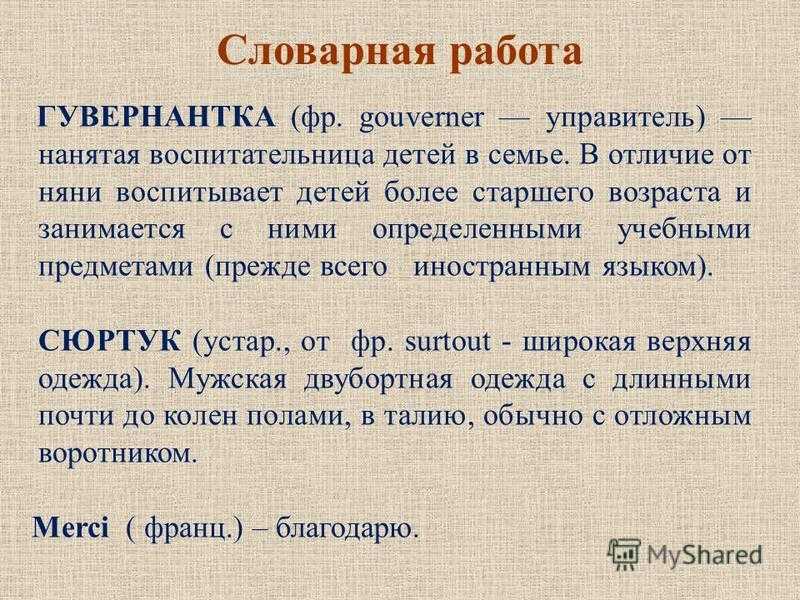 Словарная работа

ГУВЕРНАНТКА (фр. gouverner — управитель) — нанятая воспитательница детей в семье. В отличие от няни воспитывает детей более старшего возраста и занимается с ними определенными учебными предметами (прежде всего иностранным языком).

СЮРТУК (устар., от фр. surtout - широкая верхняя одежда). Мужская двубортная одежда с длинными почти до колен полами, в талию, обычно с отложным воротником.

Merci ( франц.) – благодарю.

MyShared